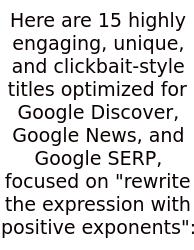 Here are 15 highly engaging, unique, and clickbait-style titles optimized for Google Discover, Google News, and Google SERP, focused on "rewrite the expression with positive exponents":